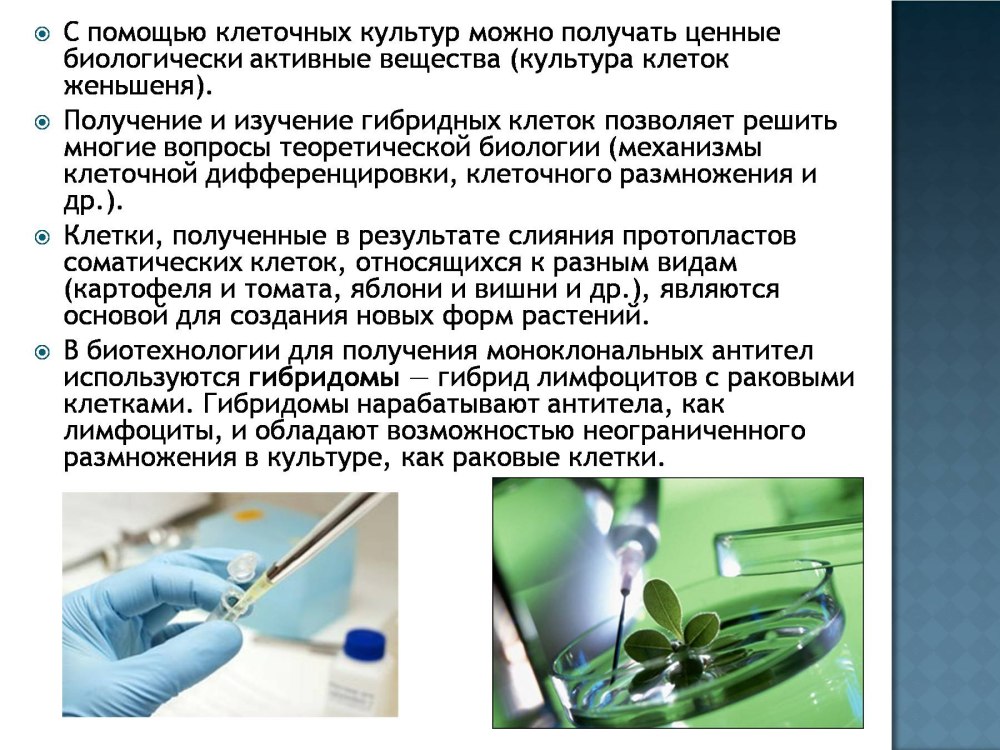 • С помощью клеточных культур можно получать ценные биологически активные вещества (культура клеток женьшеня).

• Получение и изучение гибридных клеток позволяет решить многие вопросы теоретической биологии (механизмы клеточной дифференцировки, клеточного размножения и др.).

• Клетки, полученные в результате слияния протопластов соматических клеток, относящихся к разным видам (картофеля и томата, яблони и вишни и др.), являются основой для создания новых форм растений.

• В биотехнологии для получения моноклональных антител используются гибридомы — гибрид лимфоцитов с раковыми клетками. Гибридомы нарабатывают антитела, как лимфоциты, и обладают возможностью неограниченного размножения в культуре, как раковые клетки.